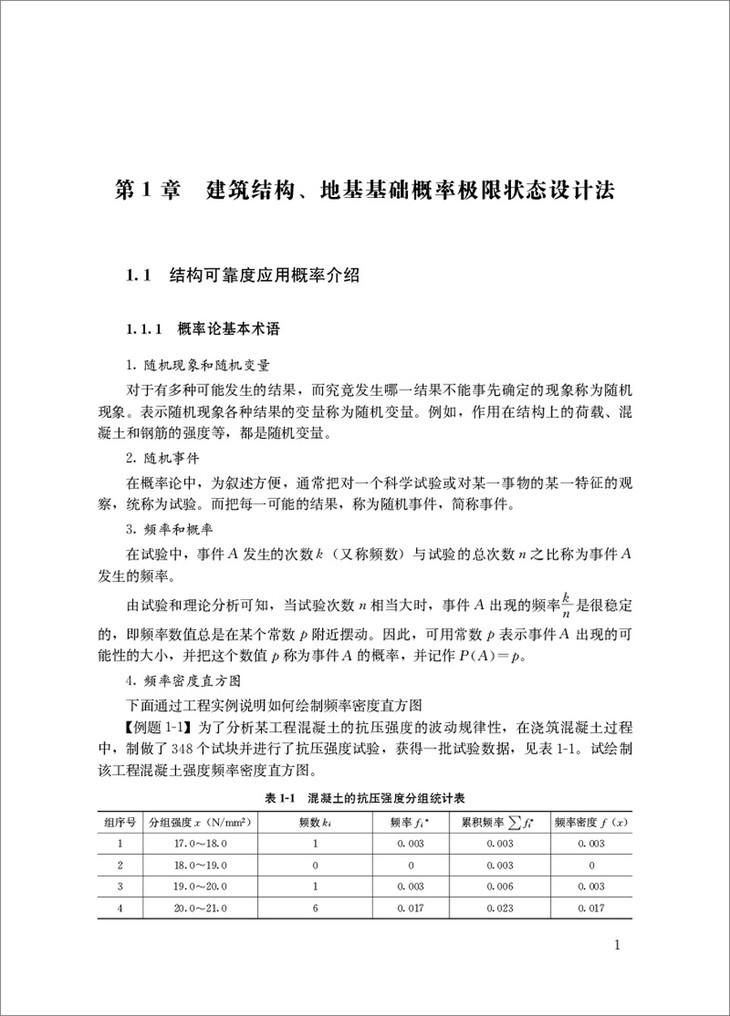 第 1 章　建筑结构、地基基础概率极限状态设计法

1.1　结构可靠度应用概率介绍

1.1.1　概率论基本术语

1. 随机现象和随机变量

对于有多种可能发生的结果，而究竟发生哪一结果不能事先确定的现象称为随机现象。表示随机现象各种结果的变量称为随机变量。例如，作用在结构上的荷载、混凝土和钢筋的强度等，都是随机变量。

2. 随机事件

在概率论中，为叙述方便，通常把对一个科学试验或对某一事物的某一特征的观察，统称为试验。而把每一可能的结果，称为随机事件，简称事件。

3. 频率和概率

在试验中，事件 $A$ 发生的次数 $k$（又称频数）与试验的总次数 $n$ 之比称为事件 $A$ 发生的频率。

由试验和理论分析可知，当试验次数 $n$ 相当大时，事件 $A$ 出现的频率 $\frac{k}{n}$ 是很稳定的，即频率数值总是在某个常数 $p$ 附近摆动。因此，可用常数 $p$ 表示事件 $A$ 出现的可能性的大小，并把这个数值 $p$ 称为事件 $A$ 的概率，并记作 $P(A)=p$。

4. 频率密度直方图

下面通过工程实例说明如何绘制频率密度直方图

【例题 1-1】为了分析某工程混凝土的抗压强度的波动规律性，在浇筑混凝土过程中，制做了 348 个试块并进行了抗压强度试验，获得一批试验数据，见表 1-1。试绘制该工程混凝土强度频率密度直方图。

表 1-1　混凝土的抗压强度分组统计表

| 组序号 | 分组强度 $x$（N/mm²） | 频数 $k_i$ | 频率 $f_i^*$ | 累积频率 $\sum f_i^*$ | 频率密度 $f(x)$ |
|---|---|---|---|---|---|
| 1 | 17.0～18.0 | 1 | 0.003 | 0.003 | 0.003 |
| 2 | 18.0～19.0 | 0 | 0 | 0.003 | 0 |
| 3 | 19.0～20.0 | 1 | 0.003 | 0.006 | 0.003 |
| 4 | 20.0～21.0 | 6 | 0.017 | 0.023 | 0.017 |

1